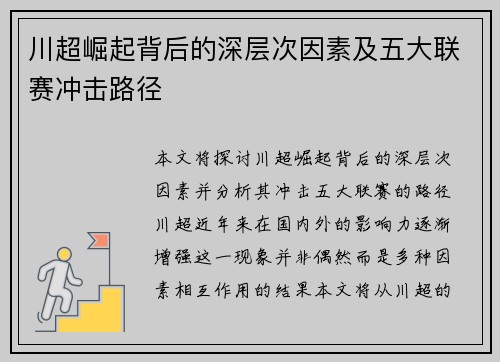 川超崛起背后的深层次因素及五大联赛冲击路径

本文将探讨川超崛起背后的深层次因素并分析其冲击五大联赛的路径川超近年来在国内外的影响力逐渐增强这一现象并非偶然而是多种因素相互作用的结果本文将从川超的